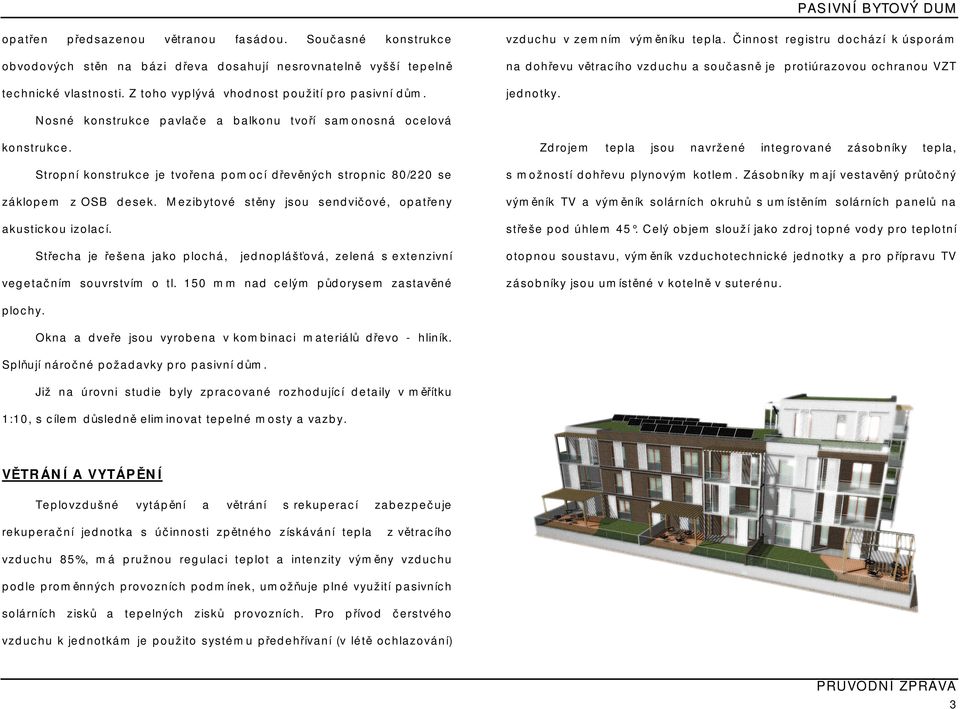 PASIVNÍ BYTOVÝ DUM

opatřen předsazenou větranou fasádou. Současné konstrukce obvodových stěn na bázi dřeva dosahují nesrovnatelně vyšší tepelně technické vlastnosti. Z toho vyplývá vhodnost použití pro pasivní dům.

Nosné konstrukce pavlače a balkonu tvoří samonosná ocelová konstrukce.

Stropní konstrukce je tvořena pomocí dřevěných stropnic 80/220 se záklopem z OSB desek. Mezibytové stěny jsou sendvičové, opatřeny akustickou izolací.

Střecha je řešena jako plochá, jednoplášťová, zelená s extenzivní vegetačním souvrstvím o tl. 150 mm nad celým půdorysem zastavěné plochy.

Okna a dveře jsou vyrobena v kombinaci materiálů dřevo - hliník. Splňují náročné požadavky pro pasivní dům.

Již na úrovni studie byly zpracované rozhodující detaily v měřítku 1:10, s cílem důsledně eliminovat tepelné mosty a vazby.

VĚTRÁNÍ A VYTÁPĚNÍ

Teplovzdušné vytápění a větrání s rekuperací zabezpečuje rekuperační jednotka s účinnosti zpětného získávání tepla z větracího vzduchu 85%, má pružnou regulaci teplot a intenzity výměny vzduchu podle proměnných provozních podmínek, umožňuje plné využití pasivních solárních zisků a tepelných zisků provozních. Pro přívod čerstvého vzduchu k jednotkám je použito systému předehřívaní (v létě ochlazování) vzduchu v zemním výměníku tepla. Činnost registru dochází k úsporám na dohřevu větracího vzduchu a současně je protiúrazovou ochranou VZT jednotky.

Zdrojem tepla jsou navržené integrované zásobníky tepla, s možností dohřevu plynovým kotlem. Zásobníky mají vestavěný průtočný výměník TV a výměník solárních okruhů s umístěním solárních panelů na střeše pod úhlem 45°. Celý objem slouží jako zdroj topné vody pro teplotní otopnou soustavu, výměník vzduchotechnické jednotky a pro přípravu TV zásobníky jsou umístěné v kotelně v suterénu.

PRUVODNI ZPRAVA
3